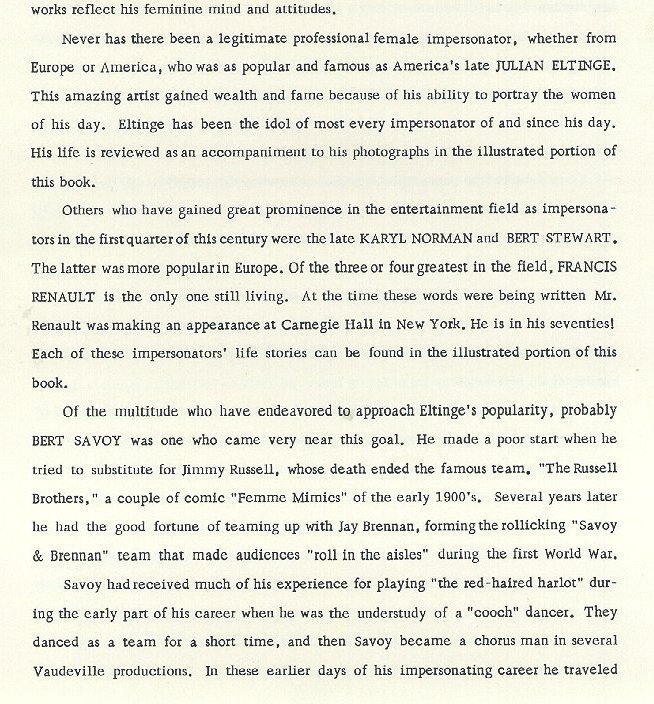 works reflect his feminine mind and attitudes.

Never has there been a legitimate professional female impersonator, whether from Europe or America, who was as popular and famous as America's late JULIAN ELTINGE. This amazing artist gained wealth and fame because of his ability to portray the women of his day. Eltinge has been the idol of most every impersonator of and since his day. His life is reviewed as an accompaniment to his photographs in the illustrated portion of this book.

Others who have gained great prominence in the entertainment field as impersonators in the first quarter of this century were the late KARYL NORMAN and BERT STEWART. The latter was more popular in Europe. Of the three or four greatest in the field, FRANCIS RENAULT is the only one still living. At the time these words were being written Mr. Renault was making an appearance at Carnegie Hall in New York. He is in his seventies! Each of these impersonators' life stories can be found in the illustrated portion of this book.

Of the multitude who have endeavored to approach Eltinge's popularity, probably BERT SAVOY was one who came very near this goal. He made a poor start when he tried to substitute for Jimmy Russell, whose death ended the famous team, "The Russell Brothers," a couple of comic "Femme Mimics" of the early 1900's. Several years later he had the good fortune of teaming up with Jay Brennan, forming the rollicking "Savoy & Brennan" team that made audiences "roll in the aisles" during the first World War.

Savoy had received much of his experience for playing "the red-haired harlot" during the early part of his career when he was the understudy of a "cooch" dancer. They danced as a team for a short time, and then Savoy became a chorus man in several Vaudeville productions. In these earlier days of his impersonating career he traveled